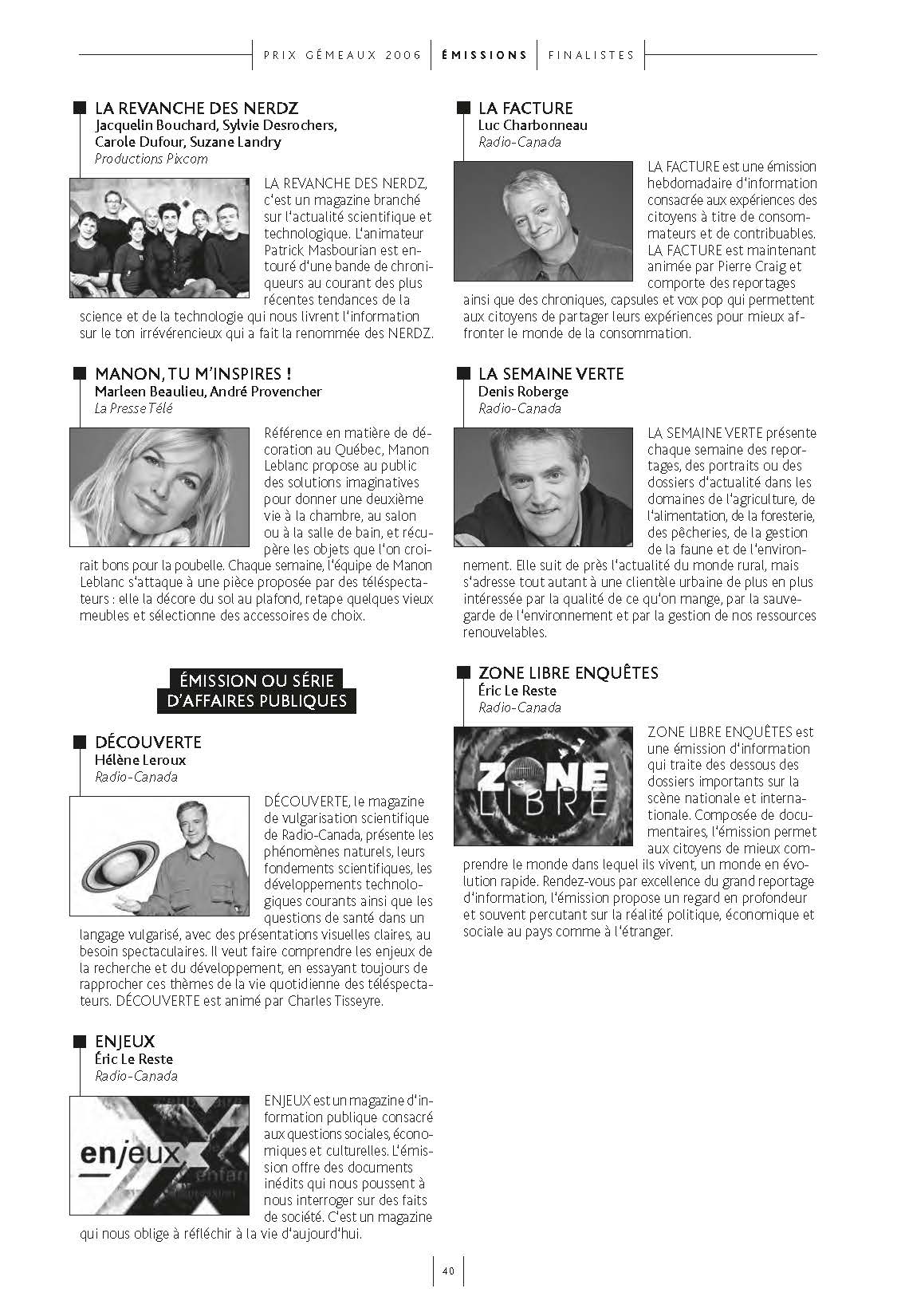 PRIX GÉMEAUX 2006 | ÉMISSIONS | FINALISTES

LA REVANCHE DES NERDZ
Jacquelin Bouchard, Sylvie Desrochers, Carole Dufour, Suzane Landry
Productions Pixcom

LA REVANCHE DES NERDZ, c'est un magazine branché sur l'actualité scientifique et technologique. L'animateur Patrick Masbourian est entouré d'une bande de chroniqueurs au courant des plus récentes tendances de la science et de la technologie qui nous livrent l'information sur le ton irrévérencieux qui a fait la renommée des NERDZ.

MANON, TU M'INSPIRES !
Marleen Beaulieu, André Provencher
La Presse Télé

Référence en matière de décoration au Québec, Manon Leblanc propose au public des solutions imaginatives pour donner une deuxième vie à la chambre, au salon ou à la salle de bain, et récupère les objets que l'on croirait bons pour la poubelle. Chaque semaine, l'équipe de Manon Leblanc s'attaque à une pièce proposée par des téléspectateurs : elle la décore du sol au plafond, retape quelques vieux meubles et sélectionne des accessoires de choix.

ÉMISSION OU SÉRIE D'AFFAIRES PUBLIQUES

DÉCOUVERTE
Hélène Leroux
Radio-Canada

DÉCOUVERTE, le magazine de vulgarisation scientifique de Radio-Canada, présente les phénomènes naturels, leurs fondements scientifiques, les développements technologiques courants ainsi que les questions de santé dans un langage vulgarisé, avec des présentations visuelles claires, au besoin spectaculaires. Il veut faire comprendre les enjeux de la recherche et du développement, en essayant toujours de rapprocher ces thèmes de la vie quotidienne des téléspectateurs. DÉCOUVERTE est animé par Charles Tisseyre.

ENJEUX
Éric Le Reste
Radio-Canada

enjeux

ENJEUX est un magazine d'information publique consacré aux questions sociales, économiques et culturelles. L'émission offre des documents inédits qui nous poussent à nous interroger sur des faits de société. C'est un magazine qui nous oblige à réfléchir à la vie d'aujourd'hui.

LA FACTURE
Luc Charbonneau
Radio-Canada

LA FACTURE est une émission hebdomadaire d'information consacrée aux expériences des citoyens à titre de consommateurs et de contribuables. LA FACTURE est maintenant animée par Pierre Craig et comporte des reportages ainsi que des chroniques, capsules et vox pop qui permettent aux citoyens de partager leurs expériences pour mieux affronter le monde de la consommation.

LA SEMAINE VERTE
Denis Roberge
Radio-Canada

LA SEMAINE VERTE présente chaque semaine des reportages, des portraits ou des dossiers d'actualité dans les domaines de l'agriculture, de l'alimentation, de la foresterie, des pêcheries, de la gestion de la faune et de l'environnement. Elle suit de près l'actualité du monde rural, mais s'adresse tout autant à une clientèle urbaine de plus en plus intéressée par la qualité de ce qu'on mange, par la sauvegarde de l'environnement et par la gestion de nos ressources renouvelables.

ZONE LIBRE ENQUÊTES
Éric Le Reste
Radio-Canada

ZONE LIBRE

ZONE LIBRE ENQUÊTES est une émission d'information qui traite des dessous des dossiers importants sur la scène nationale et internationale. Composée de documentaires, l'émission permet aux citoyens de mieux comprendre le monde dans lequel ils vivent, un monde en évolution rapide. Rendez-vous par excellence du grand reportage d'information, l'émission propose un regard en profondeur et souvent percutant sur la réalité politique, économique et sociale au pays comme à l'étranger.

40